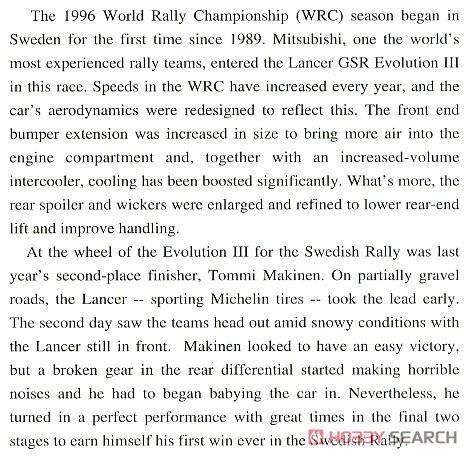 The 1996 World Rally Championship (WRC) season began in Sweden for the first time since 1989. Mitsubishi, one the world's most experienced rally teams, entered the Lancer GSR Evolution III in this race. Speeds in the WRC have increased every year, and the car's aerodynamics were redesigned to reflect this. The front end bumper extension was increased in size to bring more air into the engine compartment and, together with an increased-volume intercooler, cooling has been boosted significantly. What's more, the rear spoiler and wickers were enlarged and refined to lower rear-end lift and improve handling.

At the wheel of the Evolution III for the Swedish Rally was last year's second-place finisher, Tommi Makinen. On partially gravel roads, the Lancer -- sporting Michelin tires -- took the lead early. The second day saw the teams head out amid snowy conditions with the Lancer still in front. Makinen looked to have an easy victory, but a broken gear in the rear differential started making horrible noises and he had to began babying the car in. Nevertheless, he turned in a perfect performance with great times in the final two stages to earn himself his first win ever in the Swedish Rally.

HOBBY SEARCH